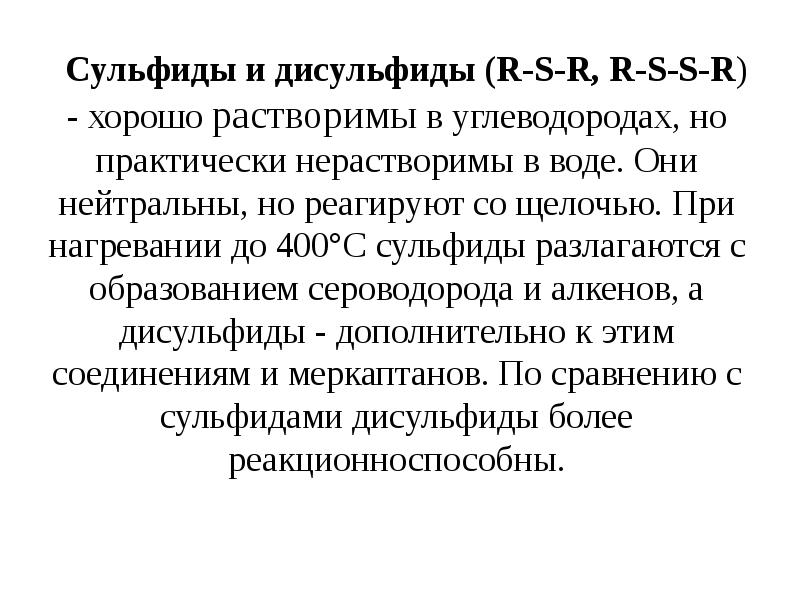 Сульфиды и дисульфиды (R-S-R, R-S-S-R) - хорошо растворимы в углеводородах, но практически нерастворимы в воде. Они нейтральны, но реагируют со щелочью. При нагревании до 400°С сульфиды разлагаются с образованием сероводорода и алкенов, а дисульфиды - дополнительно к этим соединениям и меркаптанов. По сравнению с сульфидами дисульфиды более реакционноспособны.